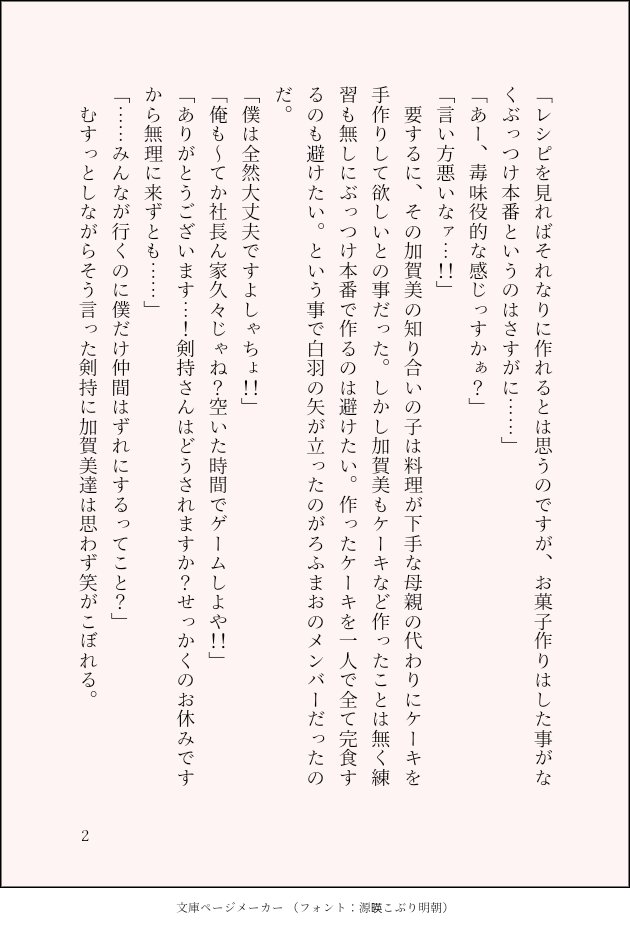 「レシピを見ればそれなりに作れるとは思うのですが、お菓子作りはした事がなくぶっつけ本番というのはさすがに……」

「あー、毒味役的な感じっすかぁ？」

「言い方悪いなァ…!!」

要するに、その加賀美の知り合いの子は料理が下手な母親の代わりにケーキを手作りして欲しいとの事だった。しかし加賀美もケーキなど作ったことは無く練習も無しにぶっつけ本番で作るのは避けたい。作ったケーキを一人で全て完食するのも避けたい。という事で白羽の矢が立ったのがろふまおのメンバーだったのだ。

「僕は全然大丈夫ですよしゃちょ!!」

「俺も~てか社長ん家久々じゃね？空いた時間でゲームしよや!!」

「ありがとうございます…!剣持さんはどうされますか？せっかくのお休みですから無理に来ずとも……」

「……みんなが行くのに僕だけ仲間はずれにするってこと？」

むすっとしながらそう言った剣持に加賀美達は思わず笑がこぼれる。

2

文庫ページメーカー（フォント：源暎こぶり明朝）